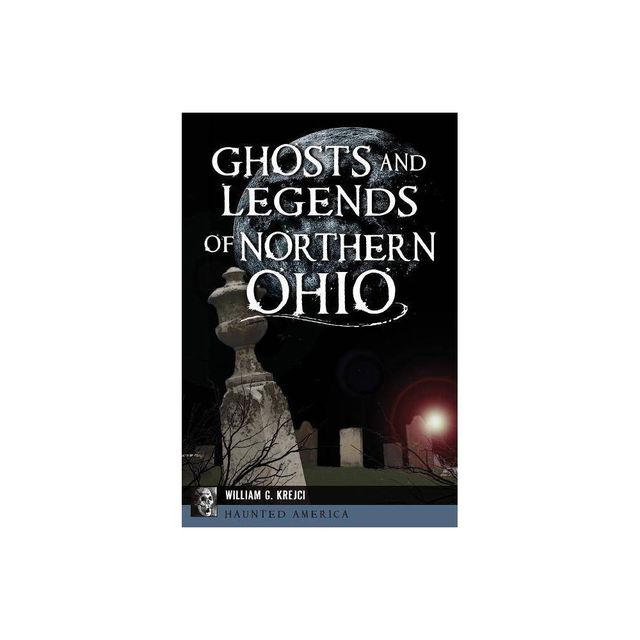 GHOSTS AND LEGENDS OF NORTHERN OHIO

WILLIAM G. KREJCI

HAUNTED AMERICA